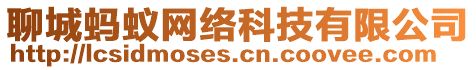 聊城蚂蚁网络科技有限公司
http://lcsidmoses.cn.coovee.com